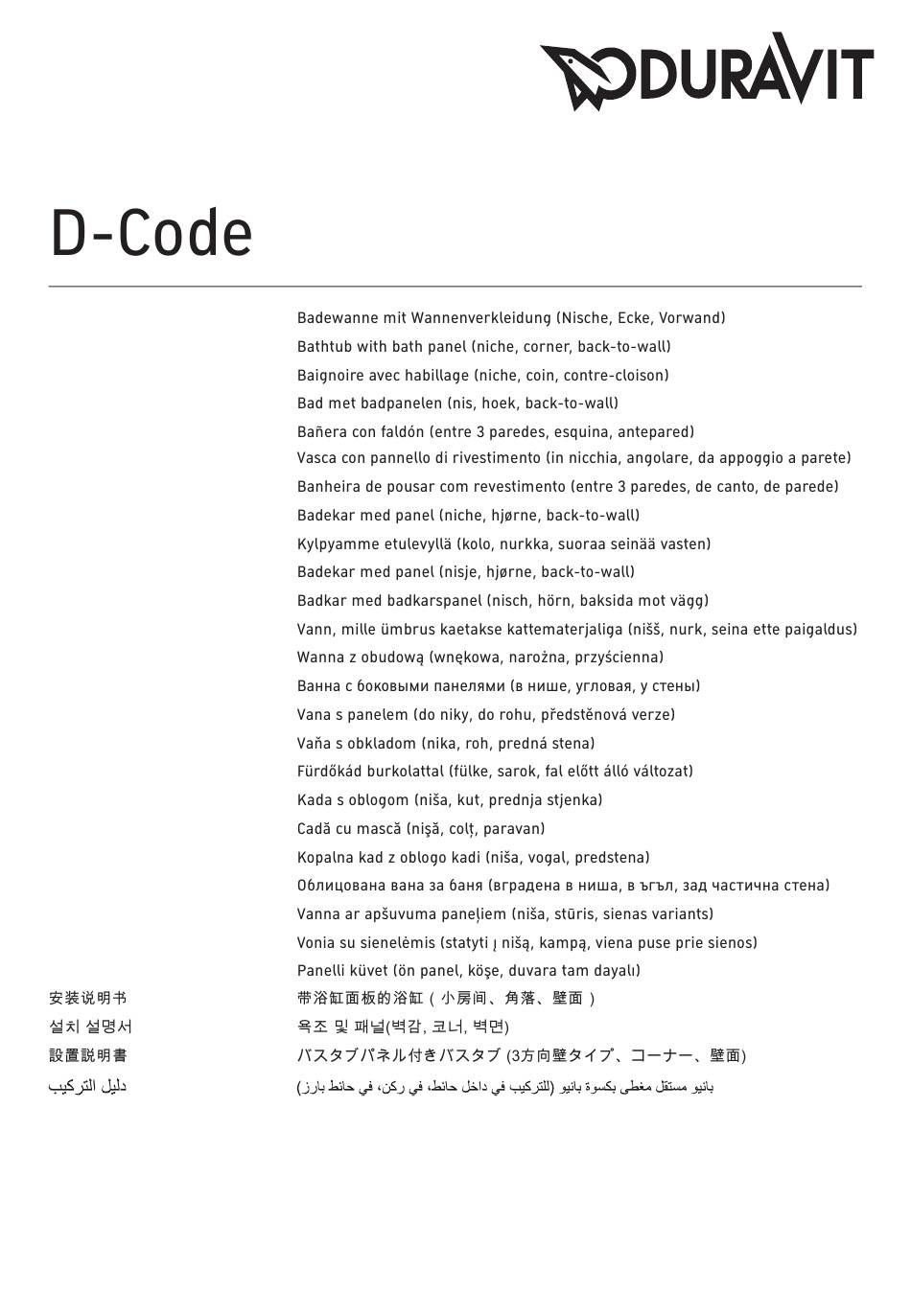 DURAVIT

D-Code

Badewanne mit Wannenverkleidung (Nische, Ecke, Vorwand)
Bathtub with bath panel (niche, corner, back-to-wall)
Baignoire avec habillage (niche, coin, contre-cloison)
Bad met badpanelen (nis, hoek, back-to-wall)
Bañera con faldón (entre 3 paredes, esquina, antepared)
Vasca con pannello di rivestimento (in nicchia, angolare, da appoggio a parete)
Banheira de pousar com revestimento (entre 3 paredes, de canto, de parede)
Badekar med panel (niche, hjørne, back-to-wall)
Kylpyamme etulevyllä (kolo, nurkka, suoraa seinää vasten)
Badekar med panel (nisje, hjørne, back-to-wall)
Badkar med badkarspanel (nisch, hörn, baksida mot vägg)
Vann, mille ümbrus kaetakse kattematerjaliga (nišš, nurk, seina ette paigaldus)
Wanna z obudową (wnękowa, narożna, przyścienna)
Ванна с боковыми панелями (в нише, угловая, у стены)
Vana s panelem (do niky, do rohu, předstěnová verze)
Vaňa s obkladom (nika, roh, predná stena)
Fürdőkád burkolattal (fülke, sarok, fal előtt álló változat)
Kada s oblogom (niša, kut, prednja stjenka)
Cadă cu mască (nişă, colț, paravan)
Kopalna kad z oblogo kadi (niša, vogal, predstena)
Облицована вана за баня (вградена в ниша, в ъгъл, зад частична стена)
Vanna ar apšuvuma paneļiem (niša, stūris, sienas variants)
Vonia su sienelėmis (statyti į nišą, kampą, viena puse prie sienos)
Panelli küvet (ön panel, köşe, duvara tam dayalı)
安装说明书 带浴缸面板的浴缸（小房间、角落、壁面）
설치 설명서 욕조 및 패널(벽감, 코너, 벽면)
設置説明書 バスタブパネル付きバスタブ (3方向壁タイプ、コーナー、壁面)
دليل التركيب بانيو مستقل مغطى بكسوة بانيو (للتركيب في داخل حائط، في ركن، في حائط بارز)